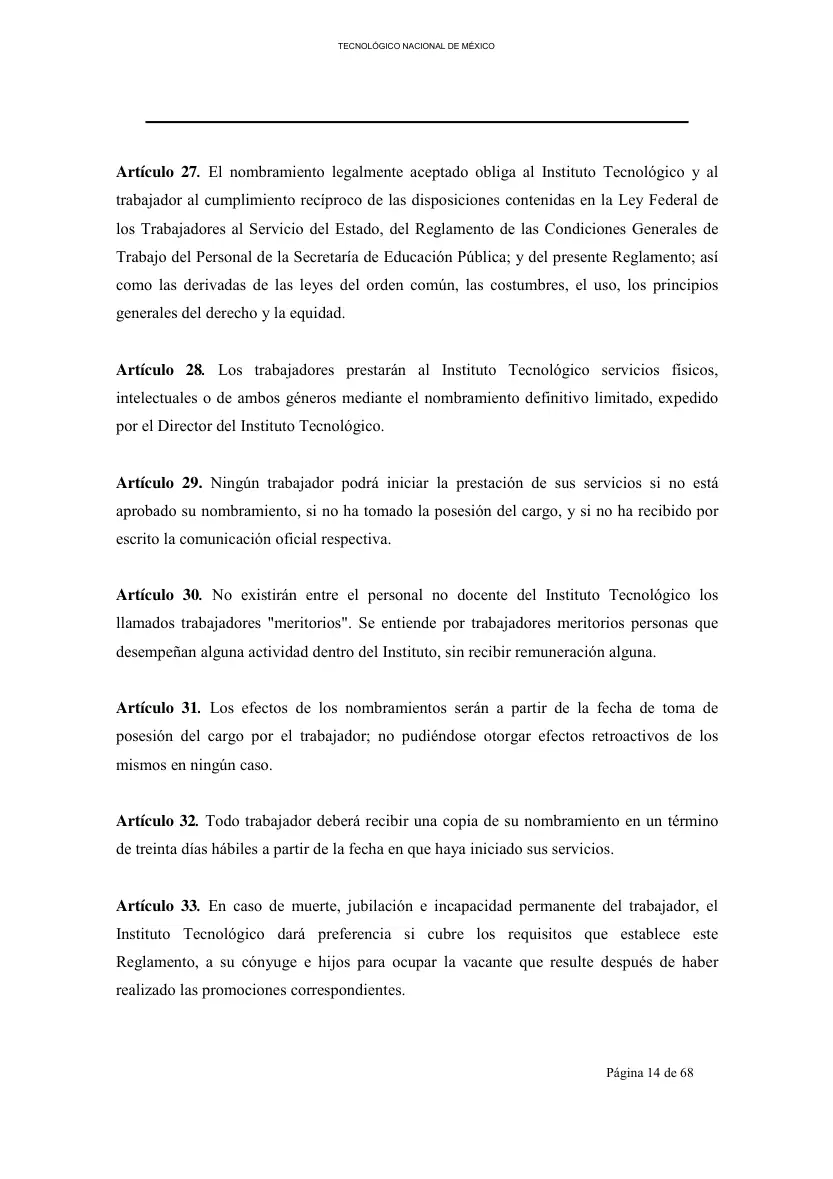 TECNOLÓGICO NACIONAL DE MÉXICO

Artículo 27. El nombramiento legalmente aceptado obliga al Instituto Tecnológico y al trabajador al cumplimiento recíproco de las disposiciones contenidas en la Ley Federal de los Trabajadores al Servicio del Estado, del Reglamento de las Condiciones Generales de Trabajo del Personal de la Secretaría de Educación Pública; y del presente Reglamento; así como las derivadas de las leyes del orden común, las costumbres, el uso, los principios generales del derecho y la equidad.

Artículo 28. Los trabajadores prestarán al Instituto Tecnológico servicios físicos, intelectuales o de ambos géneros mediante el nombramiento definitivo limitado, expedido por el Director del Instituto Tecnológico.

Artículo 29. Ningún trabajador podrá iniciar la prestación de sus servicios si no está aprobado su nombramiento, si no ha tomado la posesión del cargo, y si no ha recibido por escrito la comunicación oficial respectiva.

Artículo 30. No existirán entre el personal no docente del Instituto Tecnológico los llamados trabajadores "meritorios". Se entiende por trabajadores meritorios personas que desempeñan alguna actividad dentro del Instituto, sin recibir remuneración alguna.

Artículo 31. Los efectos de los nombramientos serán a partir de la fecha de toma de posesión del cargo por el trabajador; no pudiéndose otorgar efectos retroactivos de los mismos en ningún caso.

Artículo 32. Todo trabajador deberá recibir una copia de su nombramiento en un término de treinta días hábiles a partir de la fecha en que haya iniciado sus servicios.

Artículo 33. En caso de muerte, jubilación e incapacidad permanente del trabajador, el Instituto Tecnológico dará preferencia si cubre los requisitos que establece este Reglamento, a su cónyuge e hijos para ocupar la vacante que resulte después de haber realizado las promociones correspondientes.

Página 14 de 68